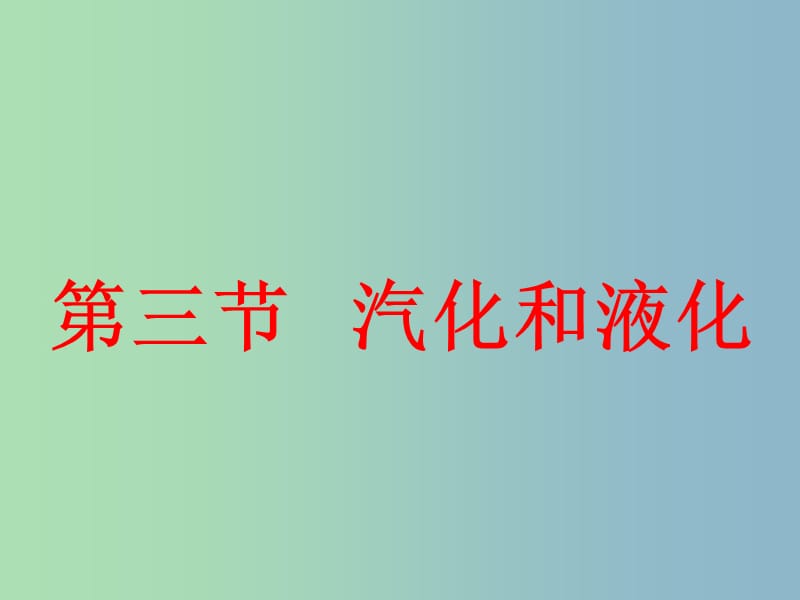 第三节　汽化和液化